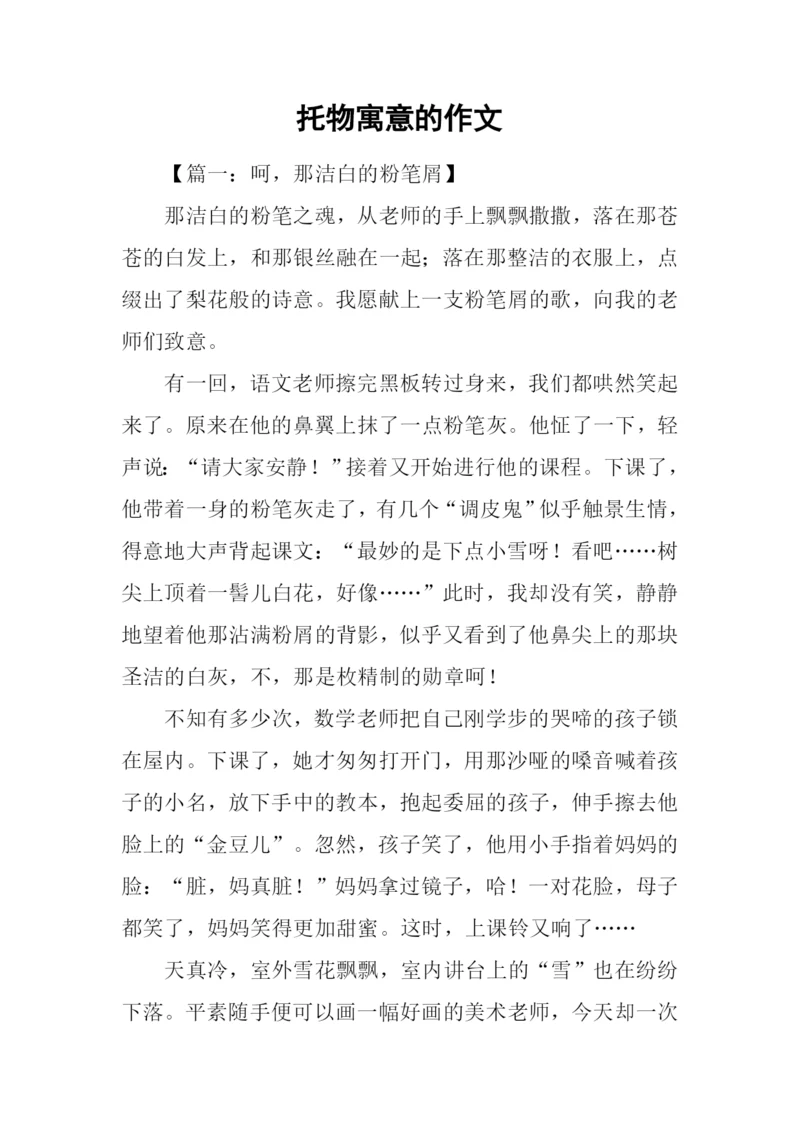 托物寓意的作文

【篇一：呵，那洁白的粉笔屑】

那洁白的粉笔之魂，从老师的手上飘飘撒撒，落在那苍苍的白发上，和那银丝融在一起；落在那整洁的衣服上，点缀出了梨花般的诗意。我愿献上一支粉笔屑的歌，向我的老师们致意。

有一回，语文老师擦完黑板转过身来，我们都哄然笑起来了。原来在他的鼻翼上抹了一点粉笔灰。他怔了一下，轻声说：“请大家安静！”接着又开始进行他的课程。下课了，他带着一身的粉笔灰走了，有几个“调皮鬼”似乎触景生情，得意地大声背起课文：“最妙的是下点小雪呀！看吧……树尖上顶着一髻儿白花，好像……”此时，我却没有笑，静静地望着他那沾满粉屑的背影，似乎又看到了他鼻尖上的那块圣洁的白灰，不，那是枚精制的勋章呵！

不知有多少次，数学老师把自己刚学步的哭啼的孩子锁在屋内。下课了，她才匆匆打开门，用那沙哑的嗓音喊着孩子的小名，放下手中的教本，抱起委屈的孩子，伸手擦去他脸上的“金豆儿”。忽然，孩子笑了，他用小手指着妈妈的脸：“脏，妈真脏！”妈妈拿过镜子，哈！一对花脸，母子都笑了，妈妈笑得更加甜蜜。这时，上课铃又响了……

天真冷，室外雪花飘飘，室内讲台上的“雪”也在纷纷下落。平素随手便可以画一幅好画的美术老师，今天却一次